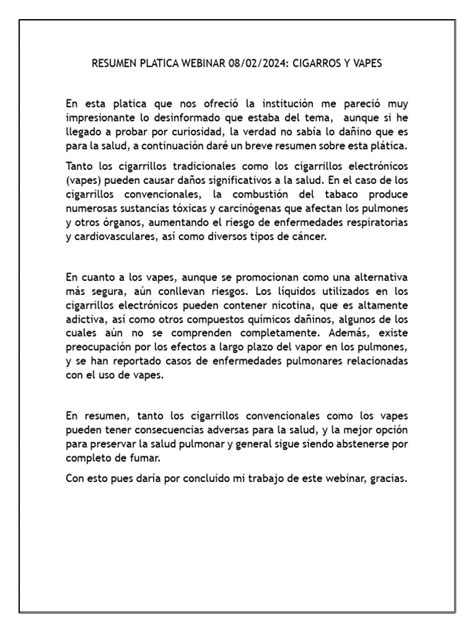 RESUMEN PLATICA WEBINAR 08/02/2024: CIGARROS Y VAPES

En esta platica que nos ofreció la institución me pareció muy impresionante lo desinformado que estaba del tema, aunque si he llegado a probar por curiosidad, la verdad no sabía lo dañino que es para la salud, a continuación daré un breve resumen sobre esta plática.

Tanto los cigarrillos tradicionales como los cigarrillos electrónicos (vapes) pueden causar daños significativos a la salud. En el caso de los cigarrillos convencionales, la combustión del tabaco produce numerosas sustancias tóxicas y carcinógenas que afectan los pulmones y otros órganos, aumentando el riesgo de enfermedades respiratorias y cardiovasculares, así como diversos tipos de cáncer.

En cuanto a los vapes, aunque se promocionan como una alternativa más segura, aún conllevan riesgos. Los líquidos utilizados en los cigarrillos electrónicos pueden contener nicotina, que es altamente adictiva, así como otros compuestos químicos dañinos, algunos de los cuales aún no se comprenden completamente. Además, existe preocupación por los efectos a largo plazo del vapor en los pulmones, y se han reportado casos de enfermedades pulmonares relacionadas con el uso de vapes.

En resumen, tanto los cigarrillos convencionales como los vapes pueden tener consecuencias adversas para la salud, y la mejor opción para preservar la salud pulmonar y general sigue siendo abstenerse por completo de fumar.

Con esto pues daría por concluido mi trabajo de este webinar, gracias.